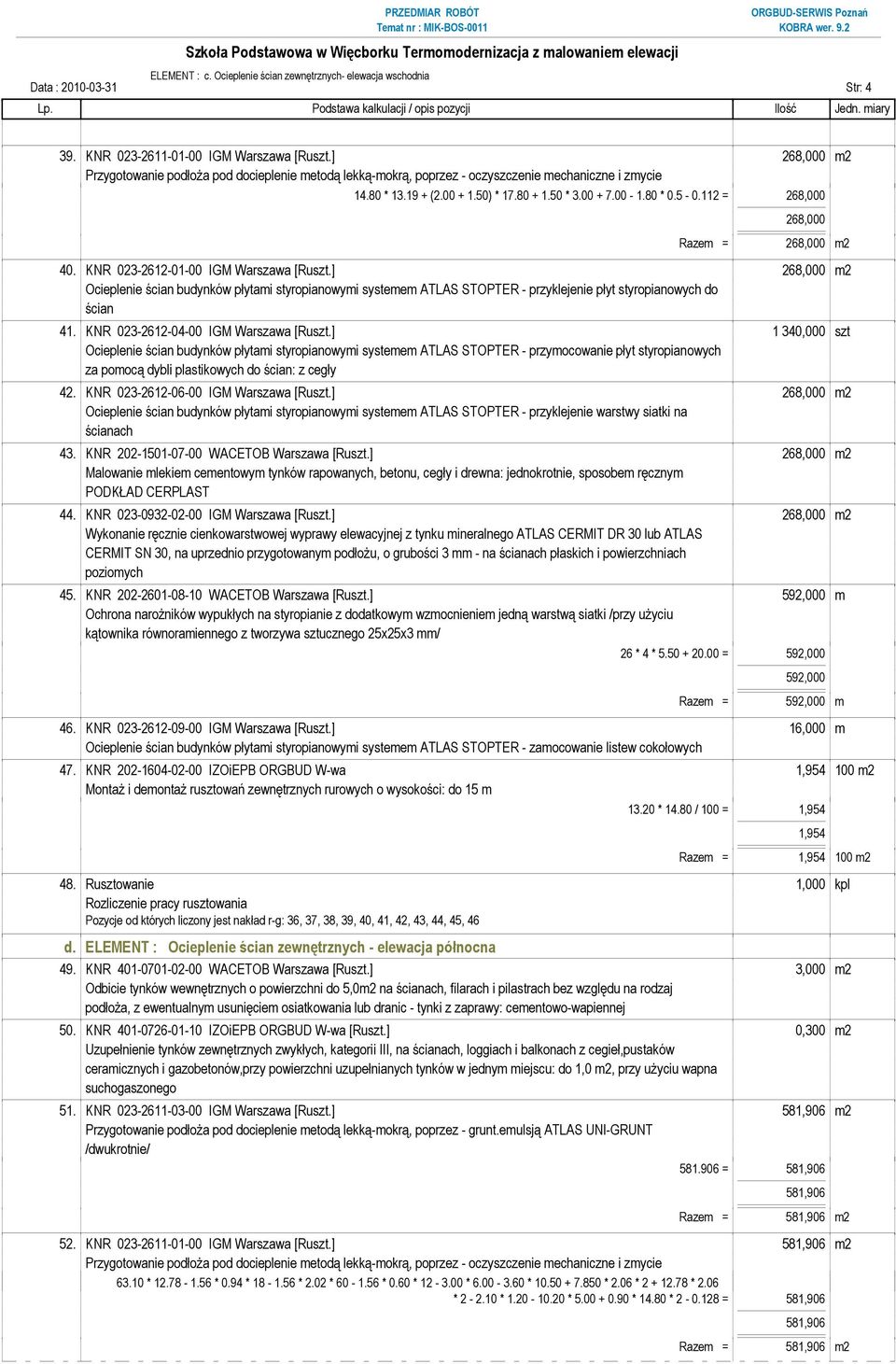 PRZEDMIAR ROBÓT
Temat nr : MIK-BOS-0011

ORGBUD-SERWIS Poznań
KOBRA wer. 9.2

Szkoła Podstawowa w Więcborku Termomodernizacja z malowaniem elewacji

ELEMENT : c. Ocieplenie ścian zewnętrznych- elewacja wschodnia

Data : 2010-03-31

Str: 4

| Lp. | Podstawa kalkulacji / opis pozycji | Ilość | Jedn. miary |
|---|---|---|---|
| 39. | KNR 023-2611-01-00 IGM Warszawa [Ruszt.] Przygotowanie podłoża pod docieplenie metodą lekką-mokrą, poprzez - oczyszczenie mechaniczne i zmycie | 268,000 | m2 |
| | 14.80 * 13.19 + (2.00 + 1.50) * 17.80 + 1.50 * 3.00 + 7.00 - 1.80 * 0.5 - 0.112 = | 268,000 | |
| | | 268,000 | |
| | Razem = | 268,000 | m2 |
| 40. | KNR 023-2612-01-00 IGM Warszawa [Ruszt.] Ocieplenie ścian budynków płytami styropianowymi systemem ATLAS STOPTER - przyklejenie płyt styropianowych do ścian | 268,000 | m2 |
| 41. | KNR 023-2612-04-00 IGM Warszawa [Ruszt.] Ocieplenie ścian budynków płytami styropianowymi systemem ATLAS STOPTER - przymocowanie płyt styropianowych za pomocą dybli plastikowych do ścian: z cegły | 1 340,000 | szt |
| 42. | KNR 023-2612-06-00 IGM Warszawa [Ruszt.] Ocieplenie ścian budynków płytami styropianowymi systemem ATLAS STOPTER - przyklejenie warstwy siatki na ścianach | 268,000 | m2 |
| 43. | KNR 202-1501-07-00 WACETOB Warszawa [Ruszt.] Malowanie mlekiem cementowym tynków rapowanych, betonu, cegły i drewna: jednokrotnie, sposobem ręcznym PODKŁAD CERPLAST | 268,000 | m2 |
| 44. | KNR 023-0932-02-00 IGM Warszawa [Ruszt.] Wykonanie ręcznie cienkowarstwowej wyprawy elewacyjnej z tynku mineralnego ATLAS CERMIT DR 30 lub ATLAS CERMIT SN 30, na uprzednio przygotowanym podłożu, o grubości 3 mm - na ścianach płaskich i powierzchniach poziomych | 268,000 | m2 |
| 45. | KNR 202-2601-08-10 WACETOB Warszawa [Ruszt.] Ochrona narożników wypukłych na styropianie z dodatkowym wzmocnieniem jedną warstwą siatki /przy użyciu kątownika równoramiennego z tworzywa sztucznego 25x25x3 mm/ | 592,000 | m |
| | 26 * 4 * 5.50 + 20.00 = | 592,000 | |
| | | 592,000 | |
| | Razem = | 592,000 | m |
| 46. | KNR 023-2612-09-00 IGM Warszawa [Ruszt.] Ocieplenie ścian budynków płytami styropianowymi systemem ATLAS STOPTER - zamocowanie listew cokołowych | 16,000 | m |
| 47. | KNR 202-1604-02-00 IZOiEPB ORGBUD W-wa Montaż i demontaż rusztowań zewnętrznych rurowych o wysokości: do 15 m | 1,954 | 100 m2 |
| | 13.20 * 14.80 / 100 = | 1,954 | |
| | | 1,954 | |
| | Razem = | 1,954 | 100 m2 |
| 48. | Rusztowanie Rozliczenie pracy rusztowania Pozycje od których liczony jest nakład r-g: 36, 37, 38, 39, 40, 41, 42, 43, 44, 45, 46 | 1,000 | kpl |
| d. | ELEMENT : Ocieplenie ścian zewnętrznych - elewacja północna | | |
| 49. | KNR 401-0701-02-00 WACETOB Warszawa [Ruszt.] Odbicie tynków wewnętrznych o powierzchni do 5,0m2 na ścianach, filarach i pilastrach bez względu na rodzaj podłoża, z ewentualnym usunięciem osiatkowania lub dranic - tynki z zaprawy: cementowo-wapiennej | 3,000 | m2 |
| 50. | KNR 401-0726-01-10 IZOiEPB ORGBUD W-wa [Ruszt.] Uzupełnienie tynków zewnętrznych zwykłych, kategorii III, na ścianach, loggiach i balkonach z cegieł,pustaków ceramicznych i gazobetonów,przy powierzchni uzupełnianych tynków w jednym miejscu: do 1,0 m2, przy użyciu wapna suchogaszonego | 0,300 | m2 |
| 51. | KNR 023-2611-03-00 IGM Warszawa [Ruszt.] Przygotowanie podłoża pod docieplenie metodą lekką-mokrą, poprzez - grunt.emulsją ATLAS UNI-GRUNT /dwukrotnie/ | 581,906 | m2 |
| | 581.906 = | 581,906 | |
| | | 581,906 | |
| | Razem = | 581,906 | m2 |
| 52. | KNR 023-2611-01-00 IGM Warszawa [Ruszt.] Przygotowanie podłoża pod docieplenie metodą lekką-mokrą, poprzez - oczyszczenie mechaniczne i zmycie | 581,906 | m2 |
| | 63.10 * 12.78 - 1.56 * 0.94 * 18 - 1.56 * 2.02 * 60 - 1.56 * 0.60 * 12 - 3.00 * 6.00 - 3.60 * 10.50 + 7.850 * 2.06 * 2 + 12.78 * 2.06 * 2 - 2.10 * 1.20 - 10.20 * 5.00 + 0.90 * 14.80 * 2 - 0.128 = | 581,906 | |
| | | 581,906 | |
| | Razem = | 581,906 | m2 |